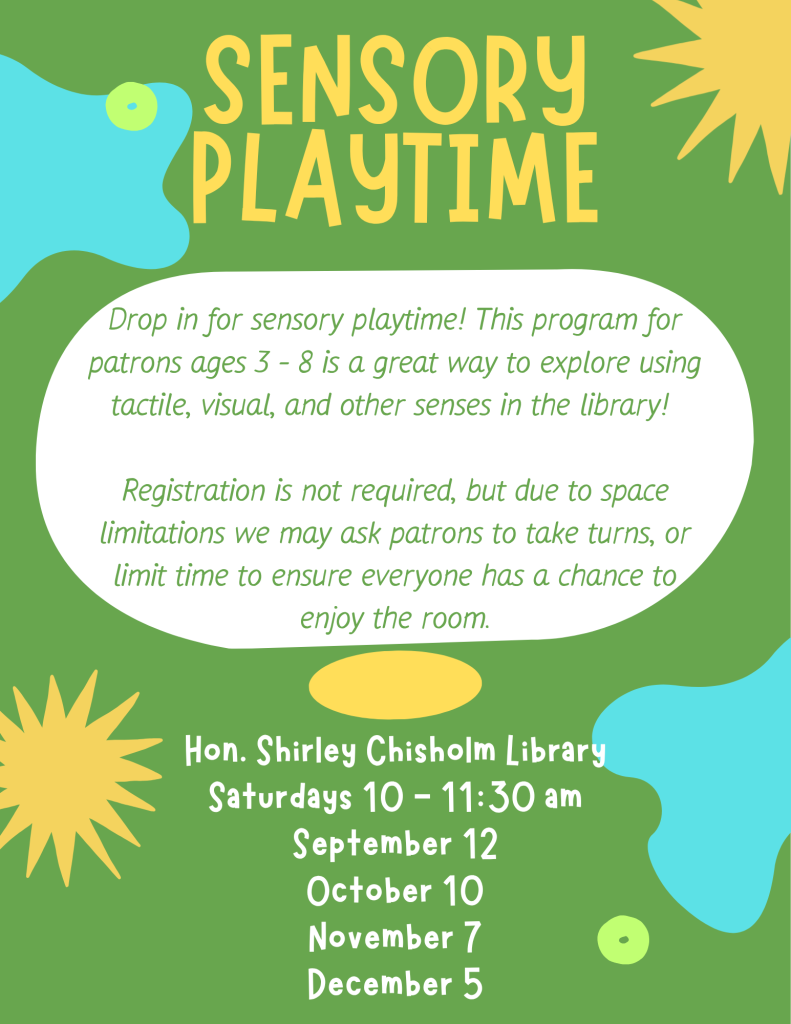 SENSORY PLAYTIME

Drop in for sensory playtime! This program for patrons ages 3 - 8 is a great way to explore using tactile, visual, and other senses in the library!

Registration is not required, but due to space limitations we may ask patrons to take turns, or limit time to ensure everyone has a chance to enjoy the room.

Hon. Shirley Chisholm Library
Saturdays 10 - 11:30 am
September 12
October 10
November 7
December 5